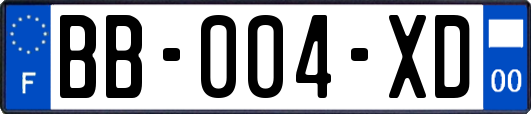 F
BB-004-XD
00